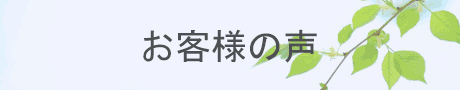 お客様の声